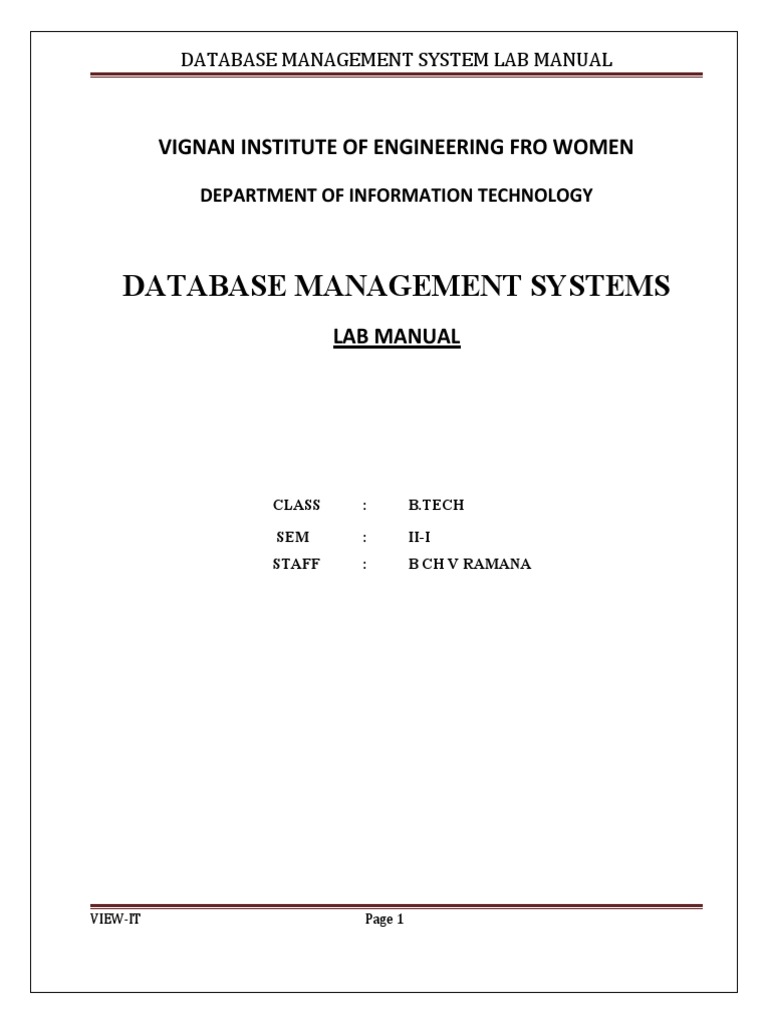 DATABASE MANAGEMENT SYSTEM LAB MANUAL

VIGNAN INSTITUTE OF ENGINEERING FRO WOMEN

DEPARTMENT OF INFORMATION TECHNOLOGY

DATABASE MANAGEMENT SYSTEMS

LAB MANUAL

CLASS : B.TECH
SEM : II-I
STAFF : B CH V RAMANA

VIEW-IT

Page 1